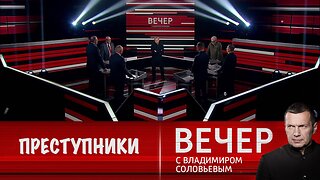 ВЕЧЕР

ПРЕСТУПНИКИ

ВЕЧЕР
С ВЛАДИМИРОМ
СОЛОВЬЕВЫМ